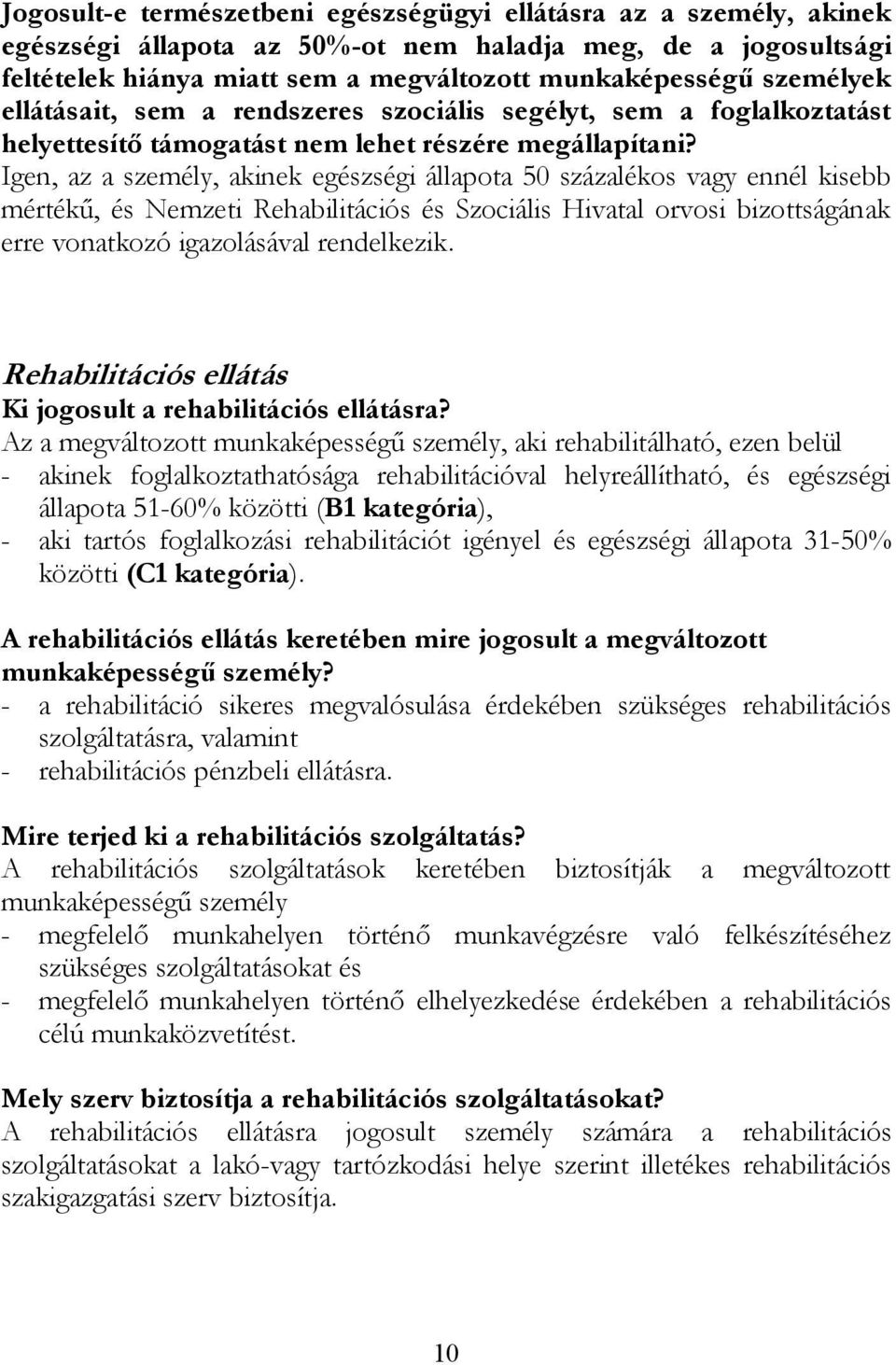 Jogosult-e természetbeni egészségügyi ellátásra az a személy, akinek egészségi állapota az 50%-ot nem haladja meg, de a jogosultsági feltételek hiánya miatt sem a megváltozott munkaképességű személyek ellátásait, sem a rendszeres szociális segélyt, sem a foglalkoztatást helyettesítő támogatást nem lehet részére megállapítani? Igen, az a személy, akinek egészségi állapota 50 százalékos vagy ennél kisebb mértékű, és Nemzeti Rehabilitációs és Szociális Hivatal orvosi bizottságának erre vonatkozó igazolásával rendelkezik.

Rehabilitációs ellátás
Ki jogosult a rehabilitációs ellátásra?
Az a megváltozott munkaképességű személy, aki rehabilitálható, ezen belül
- akinek foglalkoztathatósága rehabilitációval helyreállítható, és egészségi állapota 51-60% közötti (B1 kategória),
- aki tartós foglalkozási rehabilitációt igényel és egészségi állapota 31-50% közötti (C1 kategória).

A rehabilitációs ellátás keretében mire jogosult a megváltozott munkaképességű személy?
- a rehabilitáció sikeres megvalósulása érdekében szükséges rehabilitációs szolgáltatásra, valamint
- rehabilitációs pénzbeli ellátásra.

Mire terjed ki a rehabilitációs szolgáltatás?
A rehabilitációs szolgáltatások keretében biztosítják a megváltozott munkaképességű személy
- megfelelő munkahelyen történő munkavégzésre való felkészítéséhez szükséges szolgáltatásokat és
- megfelelő munkahelyen történő elhelyezkedése érdekében a rehabilitációs célú munkaközvetítést.

Mely szerv biztosítja a rehabilitációs szolgáltatásokat?
A rehabilitációs ellátásra jogosult személy számára a rehabilitációs szolgáltatásokat a lakó-vagy tartózkodási helye szerint illetékes rehabilitációs szakigazgatási szerv biztosítja.

10